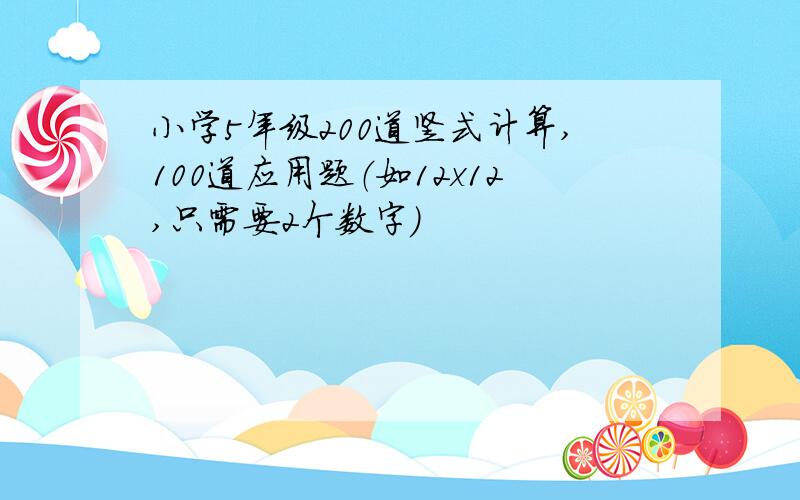 小学5年级200道竖式计算，100道应用题（如12x12，只需要2个数字）